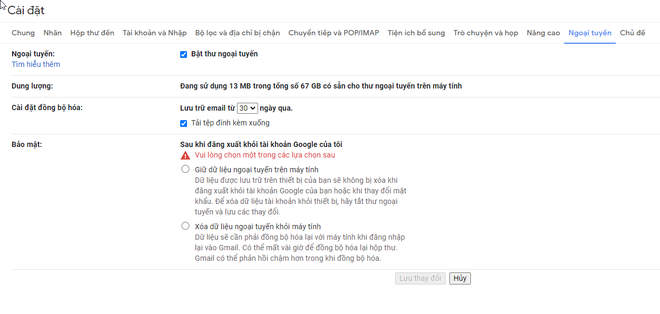 Cài đặt

Chung Nhãn Hộp thư đến Tài khoản và Nhập Bộ lọc và địa chỉ bị chặn Chuyển tiếp và POP/IMAP Tiện ích bổ sung Trò chuyện và họp Nâng cao Ngoại tuyến Chủ đề

Ngoại tuyến:
Tìm hiểu thêm

Bật thư ngoại tuyến

Dung lượng:

Đang sử dụng 13 MB trong tổng số 67 GB có sẵn cho thư ngoại tuyến trên máy tính

Cài đặt đồng bộ hóa:

Lưu trữ email từ 30 ngày qua.

Tải tệp đính kèm xuống

Bảo mật:

Sau khi đăng xuất khỏi tài khoản Google của tôi

Vui lòng chọn một trong các lựa chọn sau

Giữ dữ liệu ngoại tuyến trên máy tính
Dữ liệu được lưu trữ trên thiết bị của bạn sẽ không bị xóa khi đăng xuất khỏi tài khoản Google của bạn hoặc khi thay đổi mật khẩu. Để xóa dữ liệu tài khoản khỏi thiết bị, hãy tắt thư ngoại tuyến và lưu các thay đổi.

Xóa dữ liệu ngoại tuyến khỏi máy tính
Dữ liệu sẽ cần phải đồng bộ hóa lại với máy tính khi đăng nhập lại vào Gmail. Có thể mất vài giờ để đồng bộ hóa lại hộp thư. Gmail có thể phản hồi chậm hơn trong khi đồng bộ hóa.

Lưu thay đổi Hủy